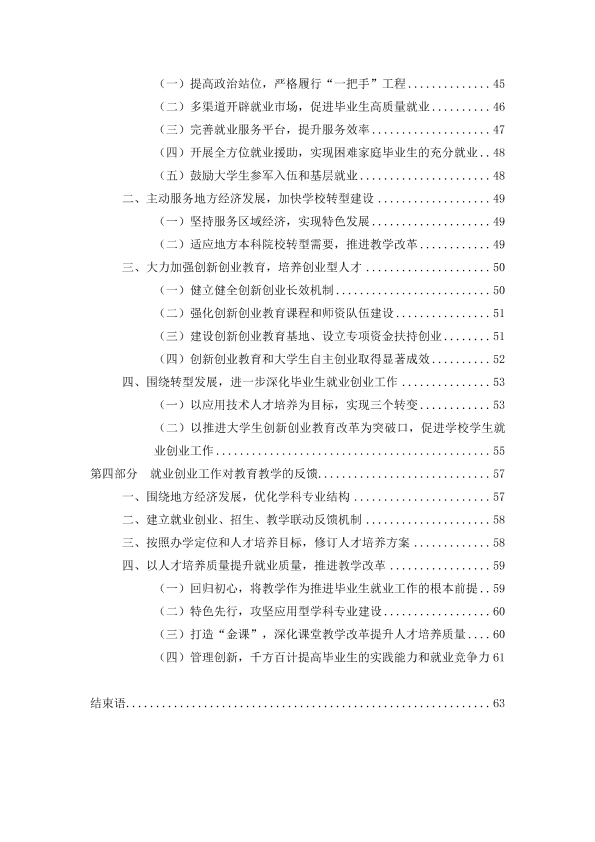 （一）提高政治站位，严格履行“一把手”工程 45
（二）多渠道开辟就业市场，促进毕业生高质量就业 46
（三）完善就业服务平台，提升服务效率 47
（四）开展全方位就业援助，实现困难家庭毕业生的充分就业 48
（五）鼓励大学生参军入伍和基层就业 48
二、主动服务地方经济发展，加快学校转型建设 49
（一）坚持服务区域经济，实现特色发展 49
（二）适应地方本科院校转型需要，推进教学改革 49
三、大力加强创新创业教育，培养创业型人才 50
（一）健立健全创新创业长效机制 50
（二）强化创新创业教育课程和师资队伍建设 51
（三）建设创新创业教育基地、设立专项资金扶持创业 51
（四）创新创业教育和大学生自主创业取得显著成效 52
四、围绕转型发展，进一步深化毕业生就业创业工作 53
（一）以应用技术人才培养为目标，实现三个转变 53
（二）以推进大学生创新创业教育改革为突破口，促进学校学生就业创业工作 55
第四部分 就业创业工作对教育教学的反馈 57
一、围绕地方经济发展，优化学科专业结构 57
二、建立就业创业、招生、教学联动反馈机制 58
三、按照办学定位和人才培养目标，修订人才培养方案 58
四、以人才培养质量提升就业质量，推进教学改革 59
（一）回归初心，将教学作为推进毕业生就业工作的根本前提 59
（二）特色先行，攻坚应用型学科专业建设 60
（三）打造“金课”，深化课堂教学改革提升人才培养质量 60
（四）管理创新，千方百计提高毕业生的实践能力和就业竞争力 61

结束语 63